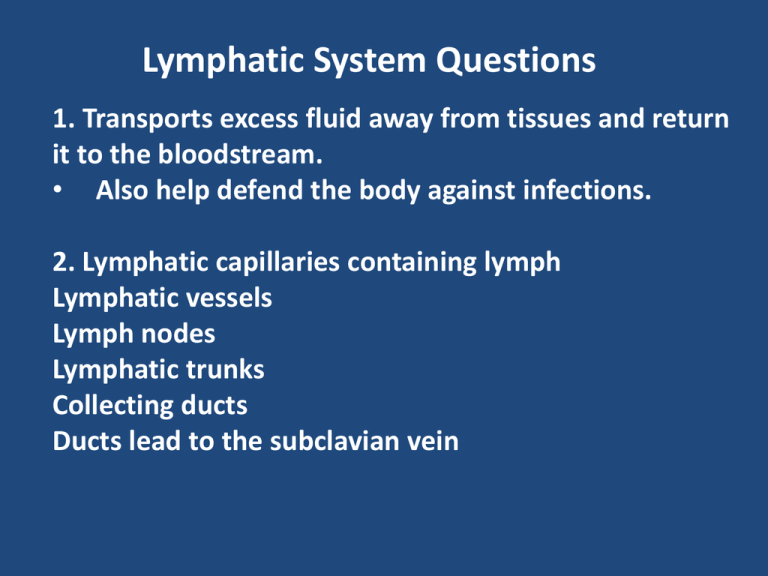 Lymphatic System Questions

1. Transports excess fluid away from tissues and return it to the bloodstream.
• Also help defend the body against infections.

2. Lymphatic capillaries containing lymph
Lymphatic vessels
Lymph nodes
Lymphatic trunks
Collecting ducts
Ducts lead to the subclavian vein